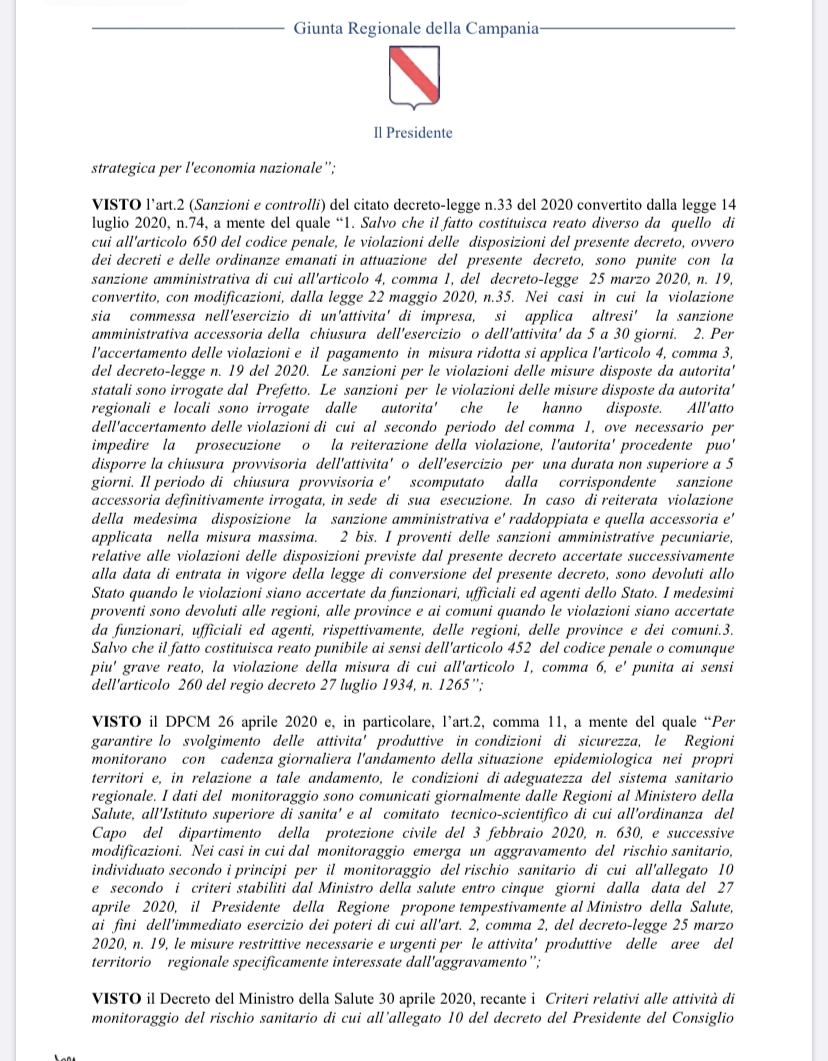 Giunta Regionale della Campania

Il Presidente

strategica per l'economia nazionale";

VISTO l'art.2 (Sanzioni e controlli) del citato decreto-legge n.33 del 2020 convertito dalla legge 14 luglio 2020, n.74, a mente del quale "1. Salvo che il fatto costituisca reato diverso da quello di cui all'articolo 650 del codice penale, le violazioni delle disposizioni del presente decreto, ovvero dei decreti e delle ordinanze emanati in attuazione del presente decreto, sono punite con la sanzione amministrativa di cui all'articolo 4, comma 1, del decreto-legge 25 marzo 2020, n. 19, convertito, con modificazioni, dalla legge 22 maggio 2020, n.35. Nei casi in cui la violazione sia commessa nell'esercizio di un'attivita' di impresa, si applica altresi' la sanzione amministrativa accessoria della chiusura dell'esercizio o dell'attivita' da 5 a 30 giorni. 2. Per l'accertamento delle violazioni e il pagamento in misura ridotta si applica l'articolo 4, comma 3, del decreto-legge n. 19 del 2020. Le sanzioni per le violazioni delle misure disposte da autorita' statali sono irrogate dal Prefetto. Le sanzioni per le violazioni delle misure disposte da autorita' regionali e locali sono irrogate dalle autorita' che le hanno disposte. All'atto dell'accertamento delle violazioni di cui al secondo periodo del comma 1, ove necessario per impedire la prosecuzione o la reiterazione della violazione, l'autorita' procedente puo' disporre la chiusura provvisoria dell'attivita' o dell'esercizio per una durata non superiore a 5 giorni. Il periodo di chiusura provvisoria e' scomputato dalla corrispondente sanzione accessoria definitivamente irrogata, in sede di sua esecuzione. In caso di reiterata violazione della medesima disposizione la sanzione amministrativa e' raddoppiata e quella accessoria e' applicata nella misura massima. 2 bis. I proventi delle sanzioni amministrative pecuniarie, relative alle violazioni delle disposizioni previste dal presente decreto accertate successivamente alla data di entrata in vigore della legge di conversione del presente decreto, sono devoluti allo Stato quando le violazioni siano accertate da funzionari, ufficiali ed agenti dello Stato. I medesimi proventi sono devoluti alle regioni, alle province e ai comuni quando le violazioni siano accertate da funzionari, ufficiali ed agenti, rispettivamente, delle regioni, delle province e dei comuni.3. Salvo che il fatto costituisca reato punibile ai sensi dell'articolo 452 del codice penale o comunque piu' grave reato, la violazione della misura di cui all'articolo 1, comma 6, e' punita ai sensi dell'articolo 260 del regio decreto 27 luglio 1934, n. 1265";

VISTO il DPCM 26 aprile 2020 e, in particolare, l'art.2, comma 11, a mente del quale "Per garantire lo svolgimento delle attivita' produttive in condizioni di sicurezza, le Regioni monitorano con cadenza giornaliera l'andamento della situazione epidemiologica nei propri territori e, in relazione a tale andamento, le condizioni di adeguatezza del sistema sanitario regionale. I dati del monitoraggio sono comunicati giornalmente dalle Regioni al Ministero della Salute, all'Istituto superiore di sanita' e al comitato tecnico-scientifico di cui all'ordinanza del Capo del dipartimento della protezione civile del 3 febbraio 2020, n. 630, e successive modificazioni. Nei casi in cui dal monitoraggio emerga un aggravamento del rischio sanitario, individuato secondo i principi per il monitoraggio del rischio sanitario di cui all'allegato 10 e secondo i criteri stabiliti dal Ministro della salute entro cinque giorni dalla data del 27 aprile 2020, il Presidente della Regione propone tempestivamente al Ministro della Salute, ai fini dell'immediato esercizio dei poteri di cui all'art. 2, comma 2, del decreto-legge 25 marzo 2020, n. 19, le misure restrittive necessarie e urgenti per le attivita' produttive delle aree del territorio regionale specificamente interessate dall'aggravamento";

VISTO il Decreto del Ministro della Salute 30 aprile 2020, recante i Criteri relativi alle attività di monitoraggio del rischio sanitario di cui all'allegato 10 del decreto del Presidente del Consiglio